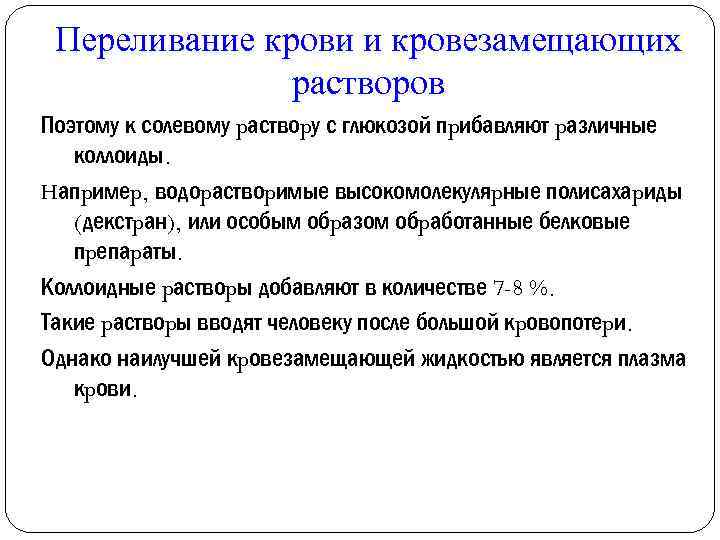 Переливание крови и кровезамещающих растворов

Поэтому к солевому раствору с глюкозой прибавляют различные коллоиды.

Например, водорастворимые высокомолекулярные полисахариды (декстран), или особым образом обработанные белковые препараты.

Коллоидные растворы добавляют в количестве 7-8 %.

Такие растворы вводят человеку после большой кровопотери.

Однако наилучшей кровезамещающей жидкостью является плазма крови.